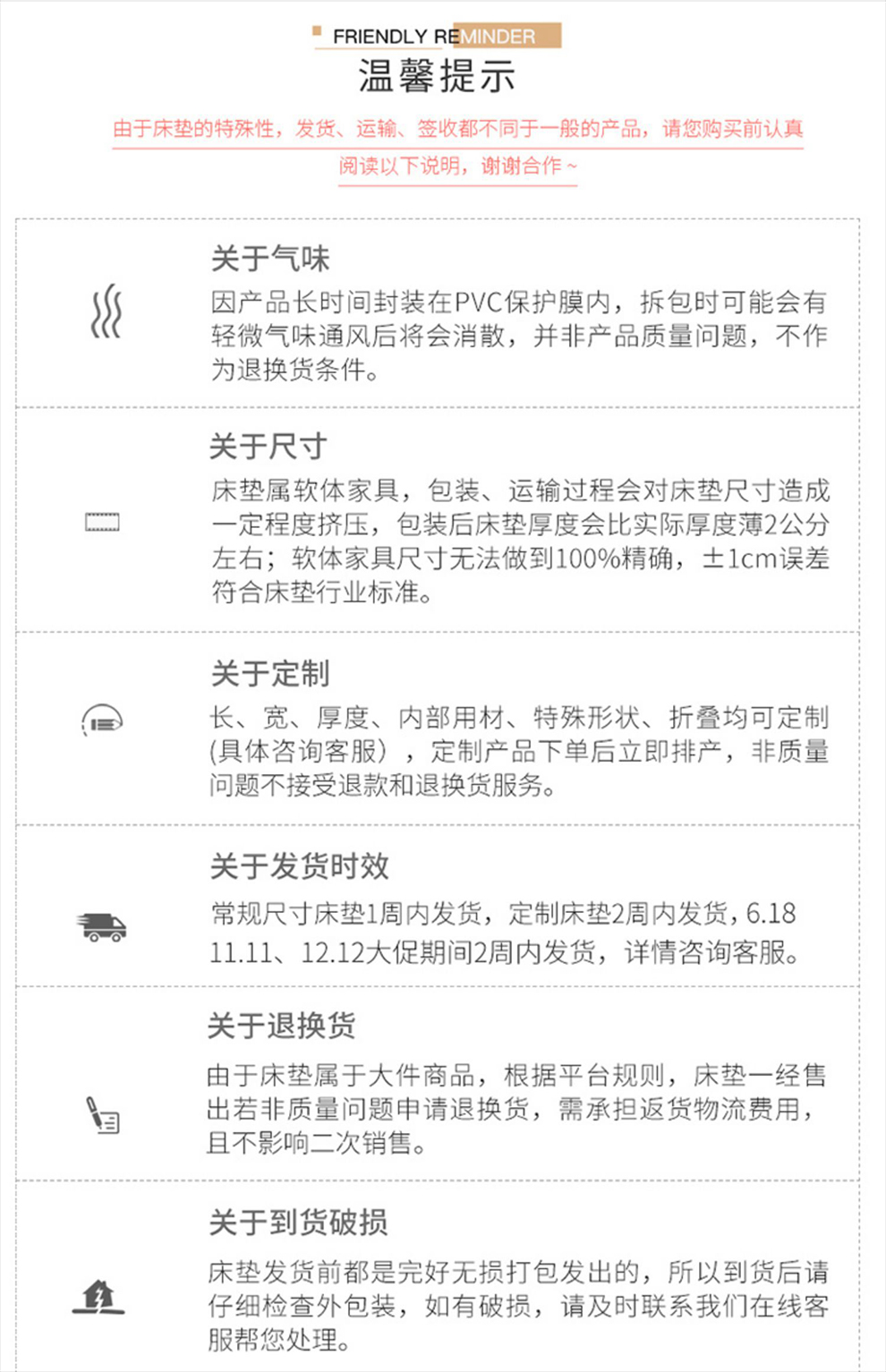 FRIENDLY REMINDER
温馨提示

由于床垫的特殊性，发货、运输、签收都不同于一般的产品，请您购买前认真阅读以下说明，谢谢合作~

关于气味

因产品长时间封装在PVC保护膜内，拆包时可能会有轻微气味通风后将会消散，并非产品质量问题，不作为退换货条件。

关于尺寸

床垫属软体家具，包装、运输过程会对床垫尺寸造成一定程度挤压，包装后床垫厚度会比实际厚度薄2公分左右；软体家具尺寸无法做到100%精确，±1cm误差符合床垫行业标准。

关于定制

长、宽、厚度、内部用材、特殊形状、折叠均可定制(具体咨询客服），定制产品下单后立即排产，非质量问题不接受退款和退换货服务。

关于发货时效

常规尺寸床垫1周内发货，定制床垫2周内发货，6.18 11.11、12.12大促期间2周内发货，详情咨询客服。

关于退换货

由于床垫属于大件商品，根据平台规则，床垫一经售出若非质量问题申请退换货，需承担返货物流费用，且不影响二次销售。

关于到货破损

床垫发货前都是完好无损打包发出的，所以到货后请仔细检查外包装，如有破损，请及时联系我们在线客服帮您处理。